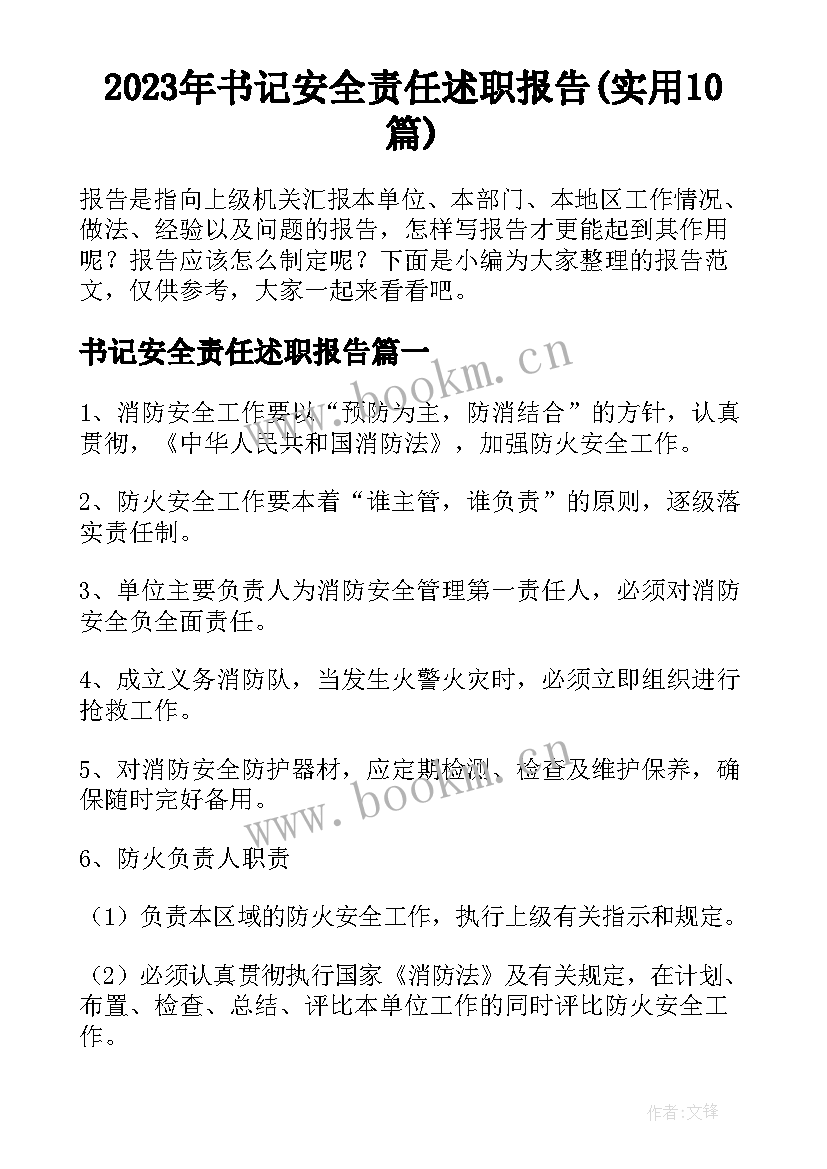 2023年书记安全责任述职报告(实用10篇)

报告是指向上级机关汇报本单位、本部门、本地区工作情况、做法、经验以及问题的报告，怎样写报告才更能起到其作用呢？报告应该怎么制定呢？下面是小编为大家整理的报告范文，仅供参考，大家一起来看看吧。

书记安全责任述职报告篇一

www.bookm.cn

1、消防安全工作要以“预防为主，防消结合”的方针，认真贯彻，《中华人民共和国消防法》，加强防火安全工作。

2、防火安全工作要本着“谁主管，谁负责”的原则，逐级落实责任制。

3、单位主要负责人为消防安全管理第一责任人，必须对消防安全负全面责任。

4、成立义务消防队，当发生火警火灾时，必须立即组织进行抢救工作。

5、对消防安全防护器材，应定期检测、检查及维护保养，确保随时完好备用。

www.bookm.cn

6、防火负责人职责

（1）负责本区域的防火安全工作，执行上级有关指示和规定。

（2）必须认真贯彻执行国家《消防法》及有关规定，在计划、布置、检查、总结、评比本单位工作的同时评比防火安全工作。

作者:文锋